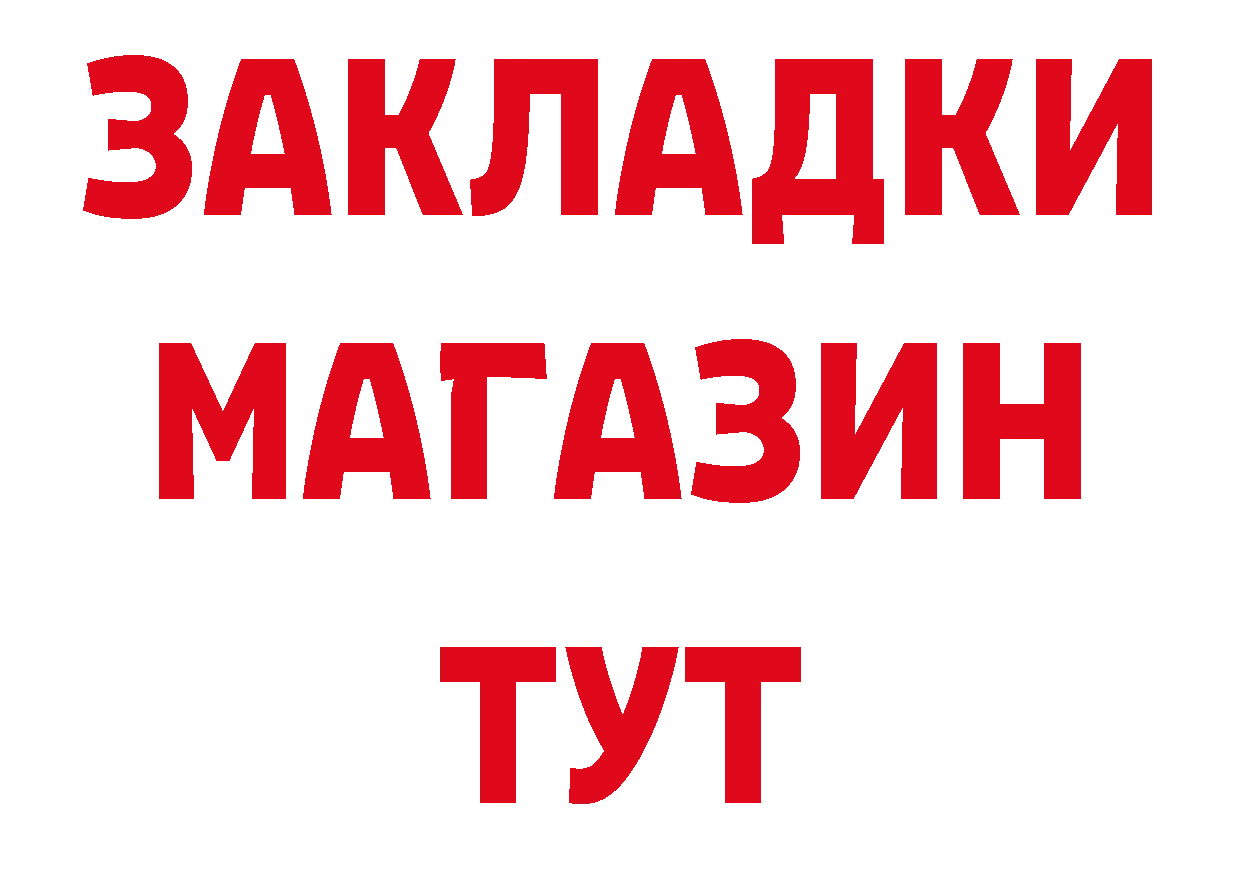 ЗАКЛАДКИ
МАГАЗИН
ТУТ